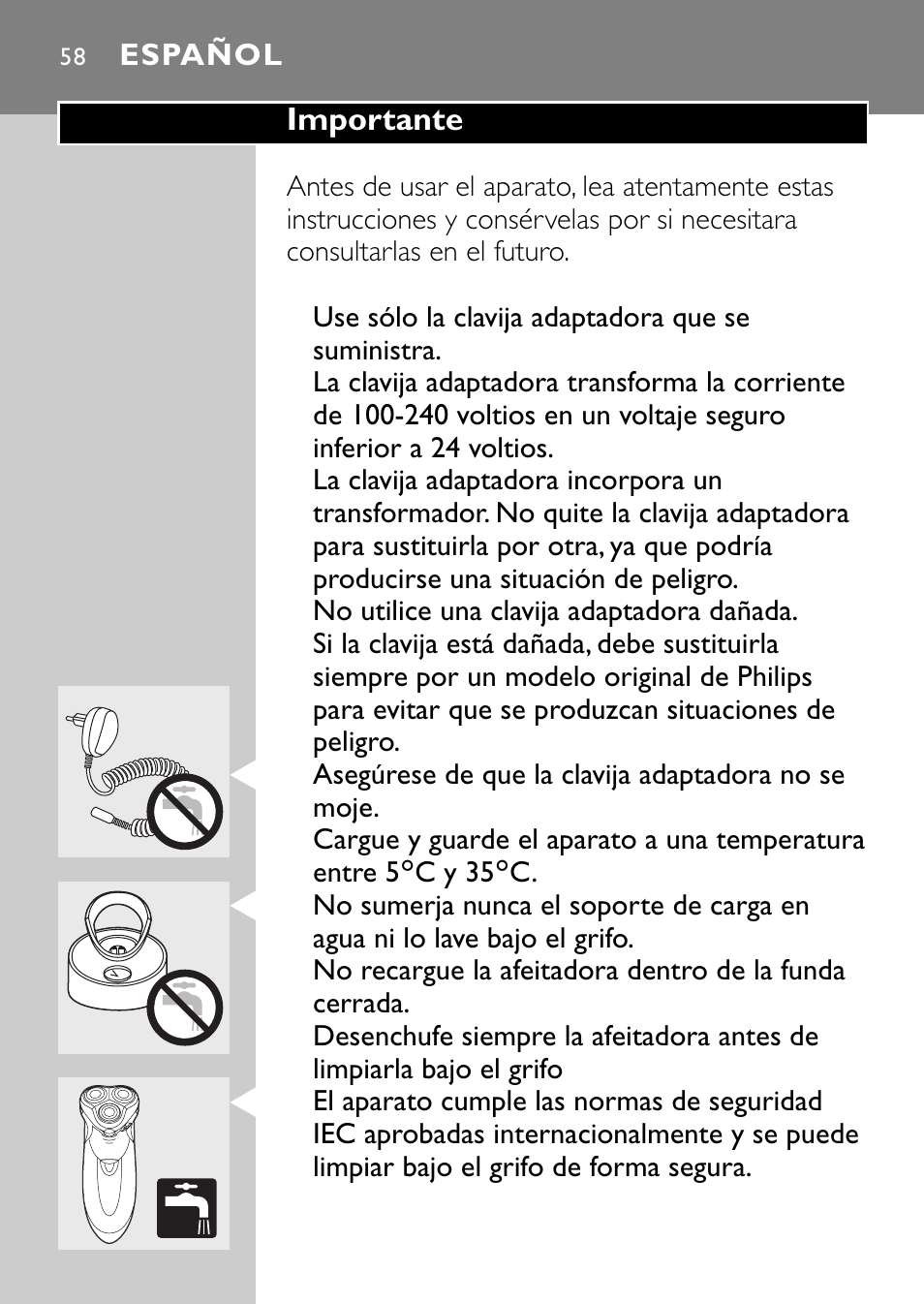 58 ESPAÑOL

Importante

Antes de usar el aparato, lea atentamente estas instrucciones y consérvelas por si necesitara consultarlas en el futuro.

Use sólo la clavija adaptadora que se suministra.
La clavija adaptadora transforma la corriente de 100-240 voltios en un voltaje seguro inferior a 24 voltios.
La clavija adaptadora incorpora un transformador. No quite la clavija adaptadora para sustituirla por otra, ya que podría producirse una situación de peligro.
No utilice una clavija adaptadora dañada. Si la clavija está dañada, debe sustituirla siempre por un modelo original de Philips para evitar que se produzcan situaciones de peligro.
Asegúrese de que la clavija adaptadora no se moje.
Cargue y guarde el aparato a una temperatura entre 5°C y 35°C.
No sumerja nunca el soporte de carga en agua ni lo lave bajo el grifo.
No recargue la afeitadora dentro de la funda cerrada.
Desenchufe siempre la afeitadora antes de limpiarla bajo el grifo
El aparato cumple las normas de seguridad IEC aprobadas internacionalmente y se puede limpiar bajo el grifo de forma segura.